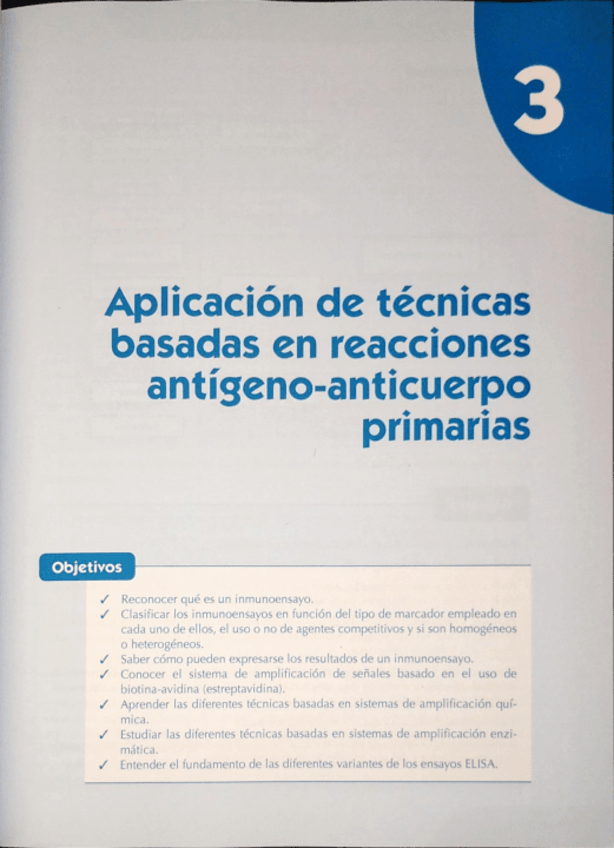 3

Aplicación de técnicas basadas en reacciones antígeno-anticuerpo primarias

Objetivos

✓ Reconocer qué es un inmunoensayo.
✓ Clasificar los inmunoensayos en función del tipo de marcador empleado en cada uno de ellos, el uso o no de agentes competitivos y si son homogéneos o heterogéneos.
✓ Saber cómo pueden expresarse los resultados de un inmunoensayo.
✓ Conocer el sistema de amplificación de señales basado en el uso de biotina-avidina (estreptavidina).
✓ Aprender las diferentes técnicas basadas en sistemas de amplificación química.
✓ Estudiar las diferentes técnicas basadas en sistemas de amplificación enzimática.
✓ Entender el fundamento de las diferentes variantes de los ensayos ELISA.